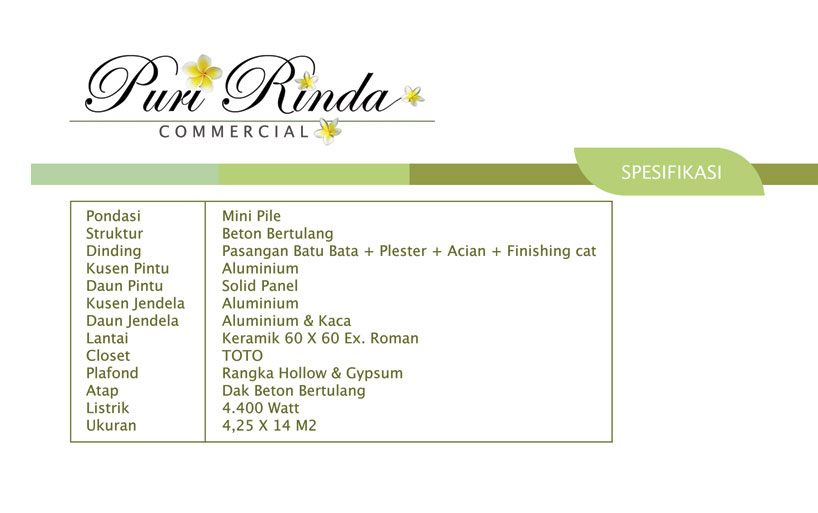 Puri Rinda
COMMERCIAL

SPESIFIKASI

| | |
|---|---|
| Pondasi | Mini Pile |
| Struktur | Beton Bertulang |
| Dinding | Pasangan Batu Bata + Plester + Acian + Finishing cat |
| Kusen Pintu | Aluminium |
| Daun Pintu | Solid Panel |
| Kusen Jendela | Aluminium |
| Daun Jendela | Aluminium & Kaca |
| Lantai | Keramik 60 X 60 Ex. Roman |
| Closet | TOTO |
| Plafond | Rangka Hollow & Gypsum |
| Atap | Dak Beton Bertulang |
| Listrik | 4.400 Watt |
| Ukuran | 4,25 X 14 M2 |